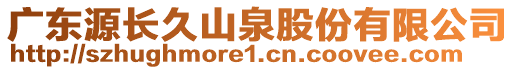 广东源长久山泉股份有限公司
http://szhughmore1.cn.coovee.com